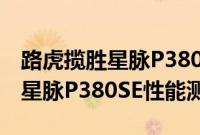 路虎揽胜星脉P380
星脉P380SE性能测